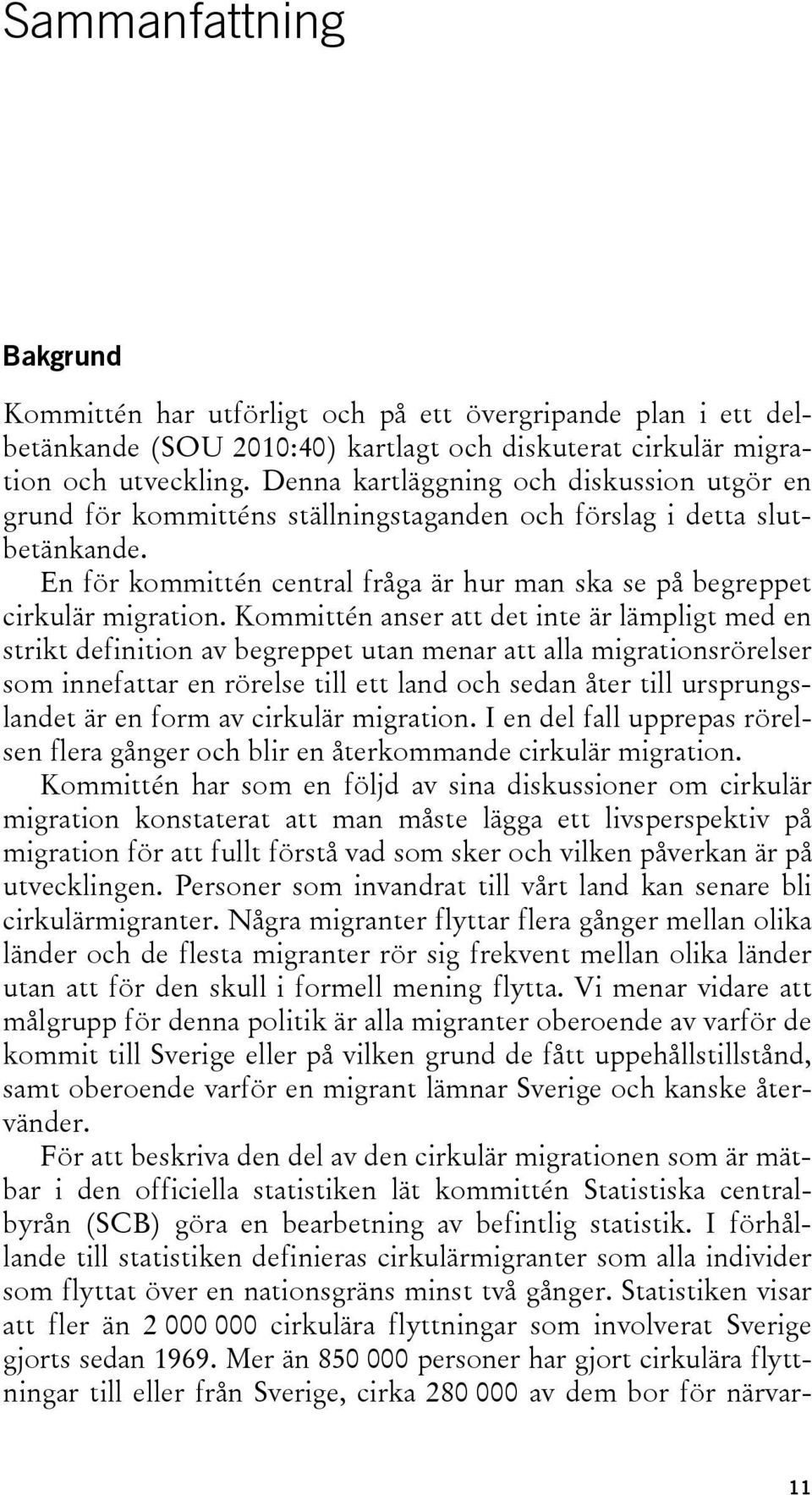 Sammanfattning

Bakgrund

Kommittén har utförligt och på ett övergripande plan i ett delbetänkande (SOU 2010:40) kartlagt och diskuterat cirkulär migration och utveckling. Denna kartläggning och diskussion utgör en grund för kommitténs ställningstaganden och förslag i detta slutbetänkande.

En för kommittén central fråga är hur man ska se på begreppet cirkulär migration. Kommittén anser att det inte är lämpligt med en strikt definition av begreppet utan menar att alla migrationsrörelser som innefattar en rörelse till ett land och sedan åter till ursprungslandet är en form av cirkulär migration. I en del fall upprepas rörelsen flera gånger och blir en återkommande cirkulär migration. Kommittén har som en följd av sina diskussioner om cirkulär migration konstaterat att man måste lägga ett livsperspektiv på migration för att fullt förstå vad som sker och vilken påverkan är på utvecklingen. Personer som invandrat till vårt land kan senare bli cirkulärmigranter. Några migranter flyttar flera gånger mellan olika länder och de flesta migranter rör sig frekvent mellan olika länder utan att för den skull i formell mening flytta. Vi menar vidare att målgrupp för denna politik är alla migranter oberoende av varför de kommit till Sverige eller på vilken grund de fått uppehållstillstånd, samt oberoende varför en migrant lämnar Sverige och kanske återvänder.

För att beskriva den del av den cirkulär migrationen som är mätbar i den officiella statistiken lät kommittén Statistiska centralbyrån (SCB) göra en bearbetning av befintlig statistik. I förhållande till statistiken definieras cirkulärmigranter som alla individer som flyttat över en nationsgräns minst två gånger. Statistiken visar att fler än 2 000 000 cirkulära flyttningar som involverat Sverige gjorts sedan 1969. Mer än 850 000 personer har gjort cirkulära flyttningar till eller från Sverige, cirka 280 000 av dem bor för närvar-

11